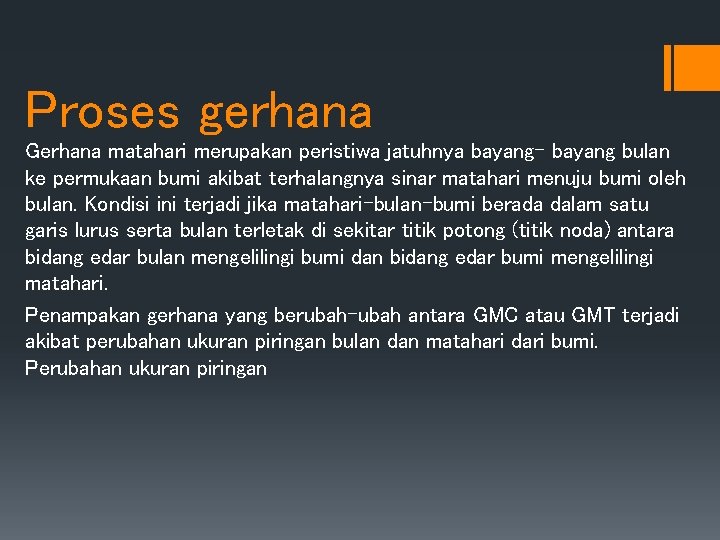 Proses gerhana

Gerhana matahari merupakan peristiwa jatuhnya bayang- bayang bulan ke permukaan bumi akibat terhalangnya sinar matahari menuju bumi oleh bulan. Kondisi ini terjadi jika matahari-bulan-bumi berada dalam satu garis lurus serta bulan terletak di sekitar titik potong (titik noda) antara bidang edar bulan mengelilingi bumi dan bidang edar bumi mengelilingi matahari.

Penampakan gerhana yang berubah-ubah antara GMC atau GMT terjadi akibat perubahan ukuran piringan bulan dan matahari dari bumi. Perubahan ukuran piringan